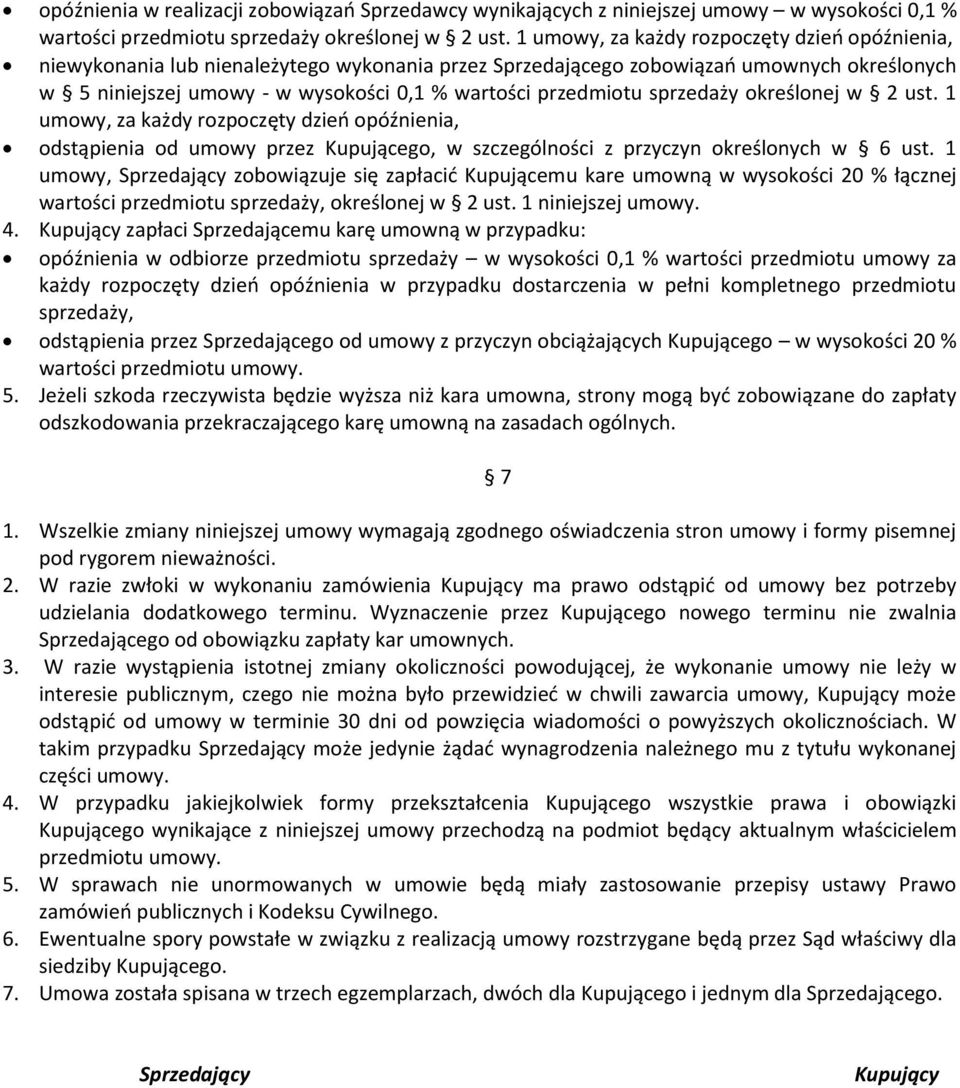 • opóźnienia w realizacji zobowiązań Sprzedawcy wynikających z niniejszej umowy – w wysokości 0,1 % wartości przedmiotu sprzedaży określonej w § 2 ust. 1 umowy, za każdy rozpoczęty dzień opóźnienia,
• niewykonania lub nienależytego wykonania przez Sprzedającego zobowiązań umownych określonych w § 5 niniejszej umowy - w wysokości 0,1 % wartości przedmiotu sprzedaży określonej w § 2 ust. 1 umowy, za każdy rozpoczęty dzień opóźnienia,
• odstąpienia od umowy przez Kupującego, w szczególności z przyczyn określonych w § 6 ust. 1 umowy, Sprzedający zobowiązuje się zapłacić Kupującemu kare umowną w wysokości 20 % łącznej wartości przedmiotu sprzedaży, określonej w § 2 ust. 1 niniejszej umowy.
4. Kupujący zapłaci Sprzedającemu karę umowną w przypadku:
• opóźnienia w odbiorze przedmiotu sprzedaży – w wysokości 0,1 % wartości przedmiotu umowy za każdy rozpoczęty dzień opóźnienia w przypadku dostarczenia w pełni kompletnego przedmiotu sprzedaży,
• odstąpienia przez Sprzedającego od umowy z przyczyn obciążających Kupującego – w wysokości 20 % wartości przedmiotu umowy.
5. Jeżeli szkoda rzeczywista będzie wyższa niż kara umowna, strony mogą być zobowiązane do zapłaty odszkodowania przekraczającego karę umowną na zasadach ogólnych.

§ 7

1. Wszelkie zmiany niniejszej umowy wymagają zgodnego oświadczenia stron umowy i formy pisemnej pod rygorem nieważności.
2. W razie zwłoki w wykonaniu zamówienia Kupujący ma prawo odstąpić od umowy bez potrzeby udzielania dodatkowego terminu. Wyznaczenie przez Kupującego nowego terminu nie zwalnia Sprzedającego od obowiązku zapłaty kar umownych.
3. W razie wystąpienia istotnej zmiany okoliczności powodującej, że wykonanie umowy nie leży w interesie publicznym, czego nie można było przewidzieć w chwili zawarcia umowy, Kupujący może odstąpić od umowy w terminie 30 dni od powzięcia wiadomości o powyższych okolicznościach. W takim przypadku Sprzedający może jedynie żądać wynagrodzenia należnego mu z tytułu wykonanej części umowy.
4. W przypadku jakiejkolwiek formy przekształcenia Kupującego wszystkie prawa i obowiązki Kupującego wynikające z niniejszej umowy przechodzą na podmiot będący aktualnym właścicielem przedmiotu umowy.
5. W sprawach nie unormowanych w umowie będą miały zastosowanie przepisy ustawy Prawo zamówień publicznych i Kodeksu Cywilnego.
6. Ewentualne spory powstałe w związku z realizacją umowy rozstrzygane będą przez Sąd właściwy dla siedziby Kupującego.
7. Umowa została spisana w trzech egzemplarzach, dwóch dla Kupującego i jednym dla Sprzedającego.

Sprzedający Kupujący